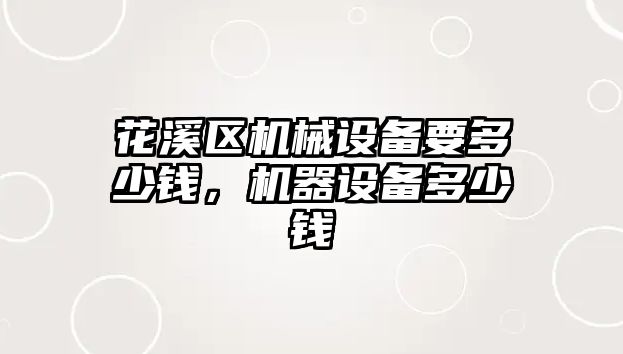 花溪区机械设备要多少钱，机器设备多少钱